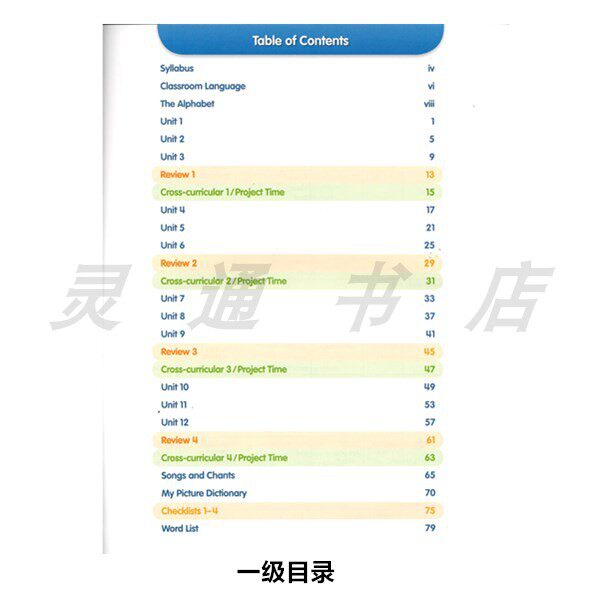 Table of Contents

| | |
|---|---|
| Syllabus | iv |
| Classroom Language | vi |
| The Alphabet | viii |
| Unit 1 | 1 |
| Unit 2 | 5 |
| Unit 3 | 9 |
| Review 1 | 13 |
| Cross-curricular 1 / Project Time | 15 |
| Unit 4 | 17 |
| Unit 5 | 21 |
| Unit 6 | 25 |
| Review 2 | 29 |
| Cross-curricular 2 / Project Time | 31 |
| Unit 7 | 33 |
| Unit 8 | 37 |
| Unit 9 | 41 |
| Review 3 | 45 |
| Cross-curricular 3 / Project Time | 47 |
| Unit 10 | 49 |
| Unit 11 | 53 |
| Unit 12 | 57 |
| Review 4 | 61 |
| Cross-curricular 4 / Project Time | 63 |
| Songs and Chants | 65 |
| My Picture Dictionary | 70 |
| Checklists 1–4 | 75 |
| Word List | 79 |

灵通书店

一级目录